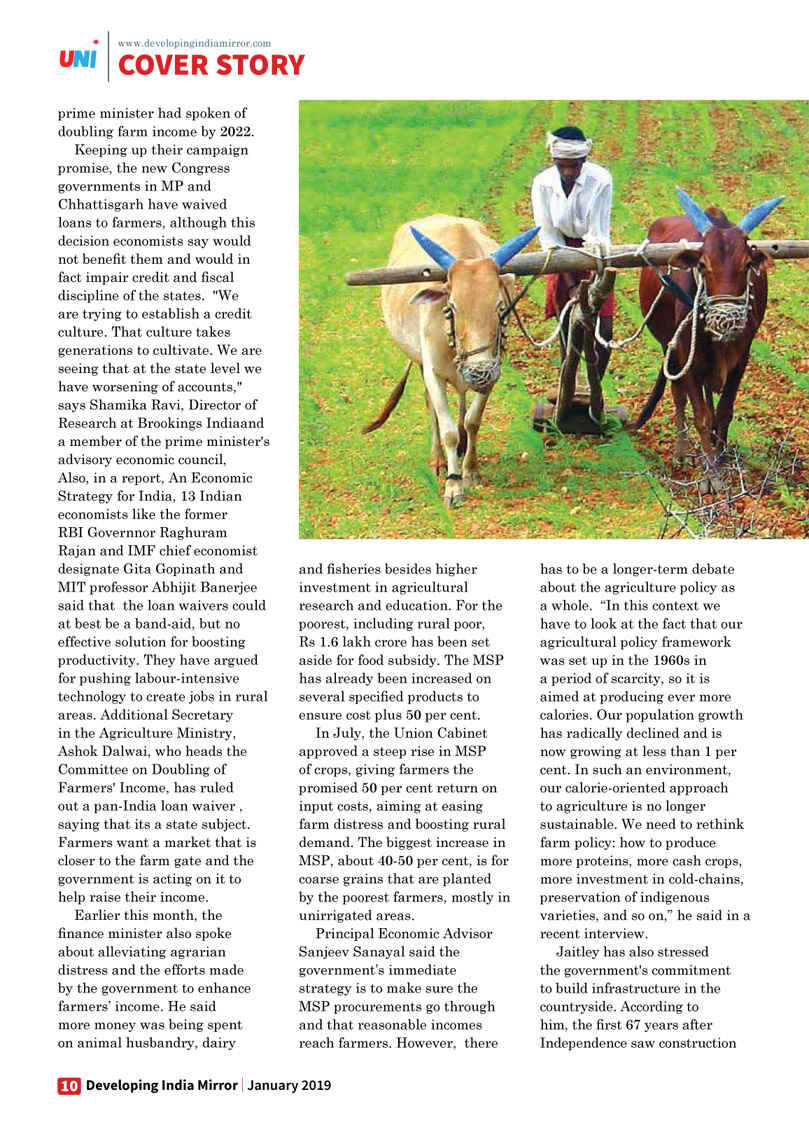 UNI www.developingindiamirror.com
COVER STORY

prime minister had spoken of doubling farm income by 2022.

Keeping up their campaign promise, the new Congress governments in MP and Chhattisgarh have waived loans to farmers, although this decision economists say would not benefit them and would in fact impair credit and fiscal discipline of the states. "We are trying to establish a credit culture. That culture takes generations to cultivate. We are seeing that at the state level we have worsening of accounts," says Shamika Ravi, Director of Research at Brookings Indiaand a member of the prime minister's advisory economic council, Also, in a report, An Economic Strategy for India, 13 Indian economists like the former RBI Governnor Raghuram Rajan and IMF chief economist designate Gita Gopinath and MIT professor Abhijit Banerjee said that the loan waivers could at best be a band-aid, but no effective solution for boosting productivity. They have argued for pushing labour-intensive technology to create jobs in rural areas. Additional Secretary in the Agriculture Ministry, Ashok Dalwai, who heads the Committee on Doubling of Farmers' Income, has ruled out a pan-India loan waiver , saying that its a state subject. Farmers want a market that is closer to the farm gate and the government is acting on it to help raise their income.

Earlier this month, the finance minister also spoke about alleviating agrarian distress and the efforts made by the government to enhance farmers' income. He said more money was being spent on animal husbandry, dairy and fisheries besides higher investment in agricultural research and education. For the poorest, including rural poor, Rs 1.6 lakh crore has been set aside for food subsidy. The MSP has already been increased on several specified products to ensure cost plus 50 per cent.

In July, the Union Cabinet approved a steep rise in MSP of crops, giving farmers the promised 50 per cent return on input costs, aiming at easing farm distress and boosting rural demand. The biggest increase in MSP, about 40-50 per cent, is for coarse grains that are planted by the poorest farmers, mostly in unirrigated areas.

Principal Economic Advisor Sanjeev Sanayal said the government's immediate strategy is to make sure the MSP procurements go through and that reasonable incomes reach farmers. However, there has to be a longer-term debate about the agriculture policy as a whole. "In this context we have to look at the fact that our agricultural policy framework was set up in the 1960s in a period of scarcity, so it is aimed at producing ever more calories. Our population growth has radically declined and is now growing at less than 1 per cent. In such an environment, our calorie-oriented approach to agriculture is no longer sustainable. We need to rethink farm policy: how to produce more proteins, more cash crops, more investment in cold-chains, preservation of indigenous varieties, and so on," he said in a recent interview.

Jaitley has also stressed the government's commitment to build infrastructure in the countryside. According to him, the first 67 years after Independence saw construction

10 Developing India Mirror | January 2019